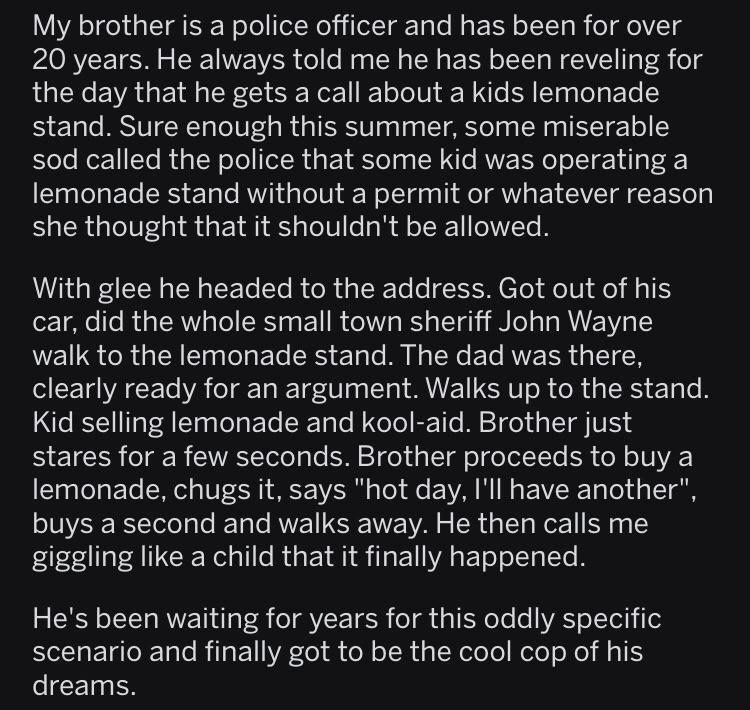 My brother is a police officer and has been for over 20 years. He always told me he has been reveling for the day that he gets a call about a kids lemonade stand. Sure enough this summer, some miserable sod called the police that some kid was operating a lemonade stand without a permit or whatever reason she thought that it shouldn't be allowed.

With glee he headed to the address. Got out of his car, did the whole small town sheriff John Wayne walk to the lemonade stand. The dad was there, clearly ready for an argument. Walks up to the stand. Kid selling lemonade and kool-aid. Brother just stares for a few seconds. Brother proceeds to buy a lemonade, chugs it, says "hot day, I'll have another", buys a second and walks away. He then calls me giggling like a child that it finally happened.

He's been waiting for years for this oddly specific scenario and finally got to be the cool cop of his dreams.